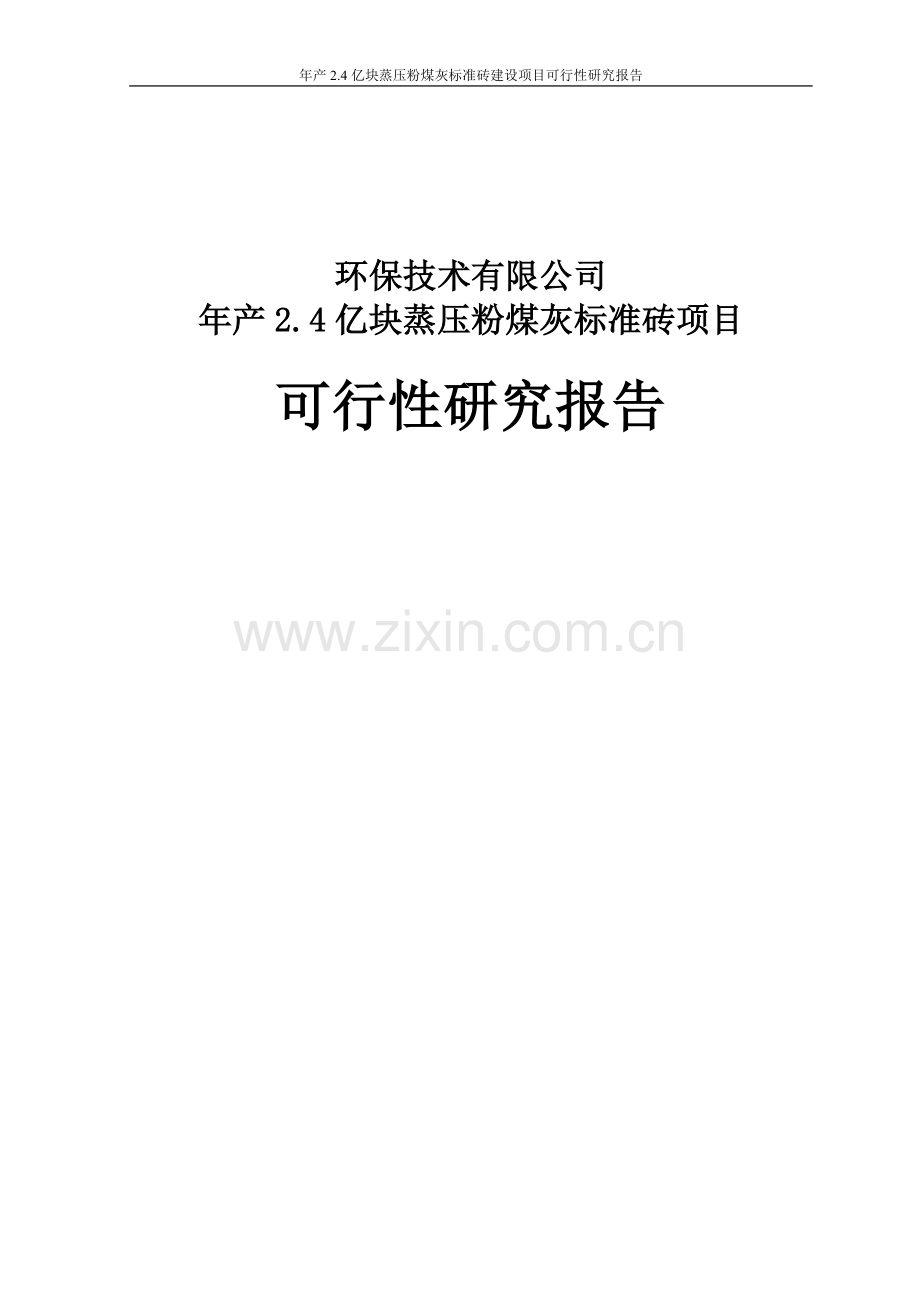 年产 2.4 亿块蒸压粉煤灰标准砖建设项目可行性研究报告

环保技术有限公司
年产 2.4 亿块蒸压粉煤灰标准砖项目

可行性研究报告

www.zixin.com.cn